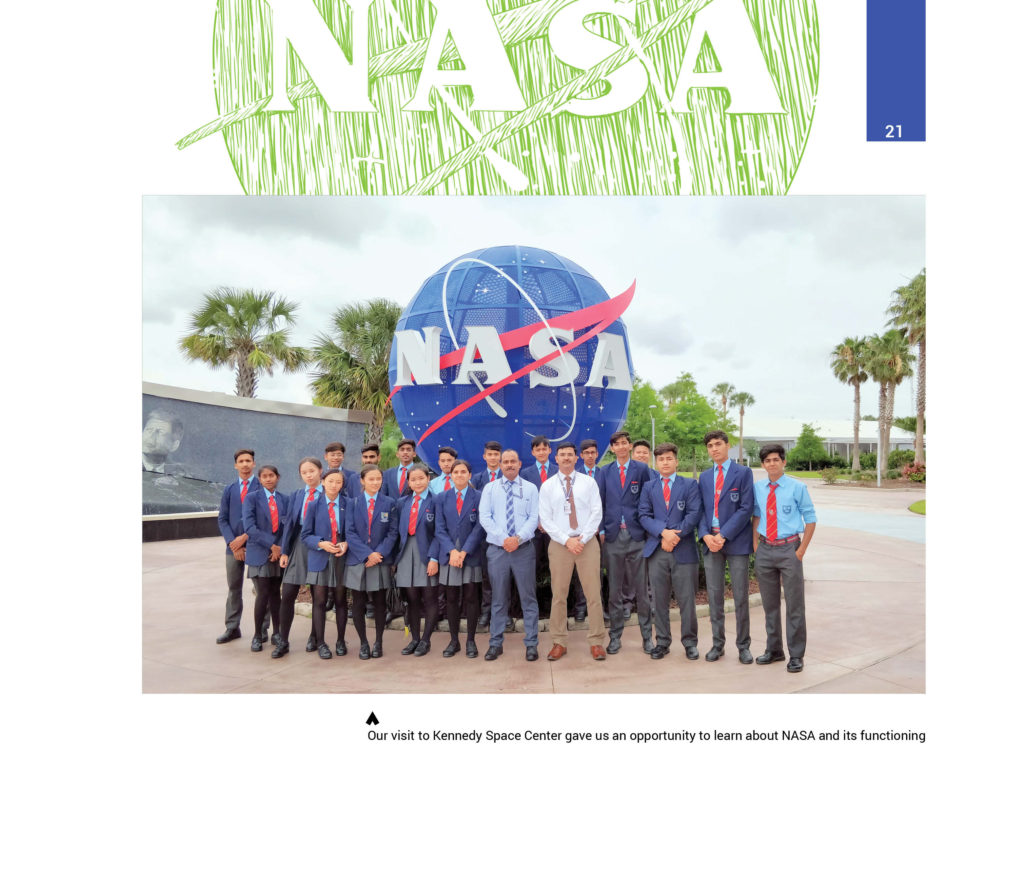 NASA

21

NASA

Our visit to Kennedy Space Center gave us an opportunity to learn about NASA and its functioning